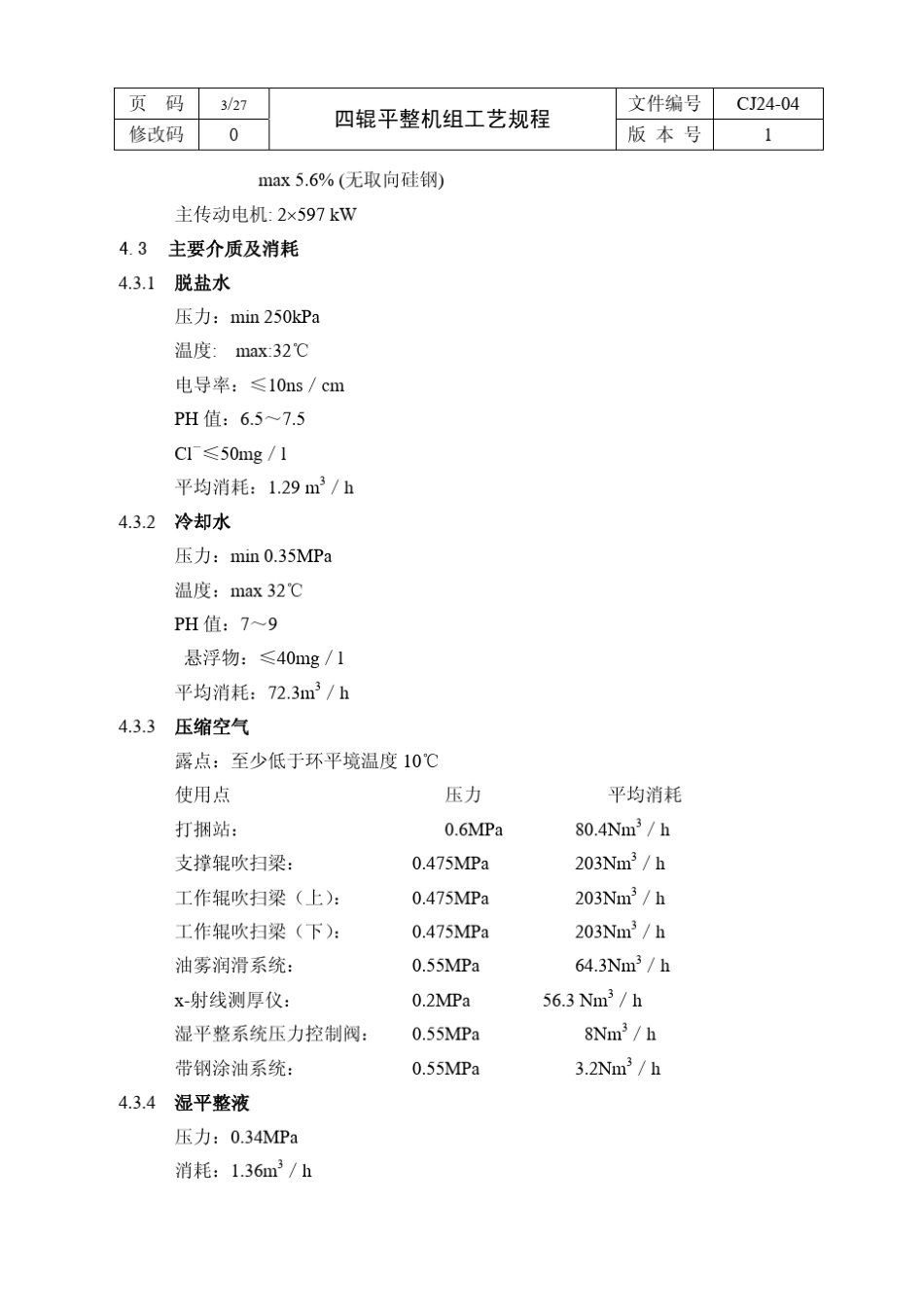 | 页　码 | 3/27 | 四辊平整机组工艺规程 | 文件编号 | CJ24-04 |
|---|---|---|---|---|
| 修改码 | 0 | | 版 本 号 | 1 |

max 5.6% (无取向硅钢)

主传动电机: 2×597 kW

4. 3　主要介质及消耗

4.3.1　脱盐水

压力：min 250kPa

温度:　max:32℃

电导率：≤10ns / cm

PH 值：6.5～7.5

$Cl^-$≤50mg / l

平均消耗：1.29 $m^3$ / h

4.3.2　冷却水

压力：min 0.35MPa

温度：max 32℃

PH 值：7～9

悬浮物：≤40mg / l

平均消耗：72.3$m^3$ / h

4.3.3　压缩空气

露点：至少低于环平境温度 10℃

| 使用点 | 压力 | 平均消耗 |
|---|---|---|
| 打捆站: | 0.6MPa | 80.4$Nm^3$ / h |
| 支撑辊吹扫梁: | 0.475MPa | 203$Nm^3$ / h |
| 工作辊吹扫梁（上）: | 0.475MPa | 203$Nm^3$ / h |
| 工作辊吹扫梁（下）: | 0.475MPa | 203$Nm^3$ / h |
| 油雾润滑系统: | 0.55MPa | 64.3$Nm^3$ / h |
| x-射线测厚仪: | 0.2MPa | 56.3 $Nm^3$ / h |
| 湿平整系统压力控制阀: | 0.55MPa | 8$Nm^3$ / h |
| 带钢涂油系统: | 0.55MPa | 3.2$Nm^3$ / h |

4.3.4　湿平整液

压力：0.34MPa

消耗：1.36$m^3$ / h